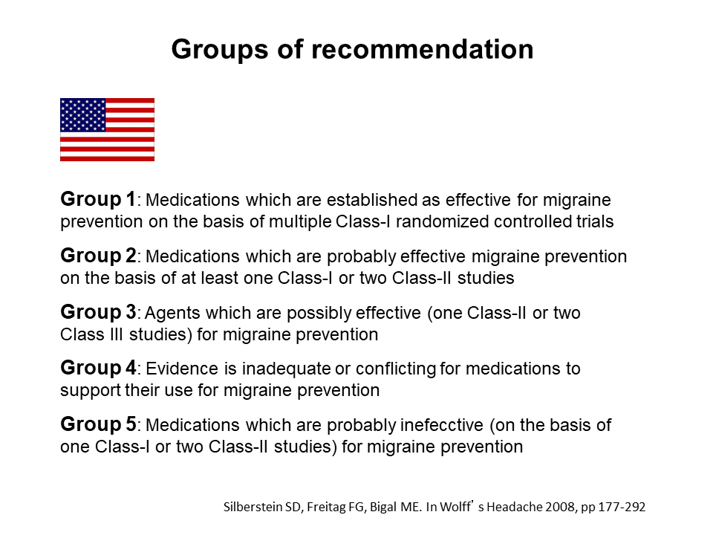 Groups of recommendation

Group 1: Medications which are established as effective for migraine prevention on the basis of multiple Class-I randomized controlled trials

Group 2: Medications which are probably effective migraine prevention on the basis of at least one Class-I or two Class-II studies

Group 3: Agents which are possibly effective (one Class-II or two Class III studies) for migraine prevention

Group 4: Evidence is inadequate or conflicting for medications to support their use for migraine prevention

Group 5: Medications which are probably inefecctive (on the basis of one Class-I or two Class-II studies) for migraine prevention

Silberstein SD, Freitag FG, Bigal ME. In Wolff's Headache 2008, pp 177-292